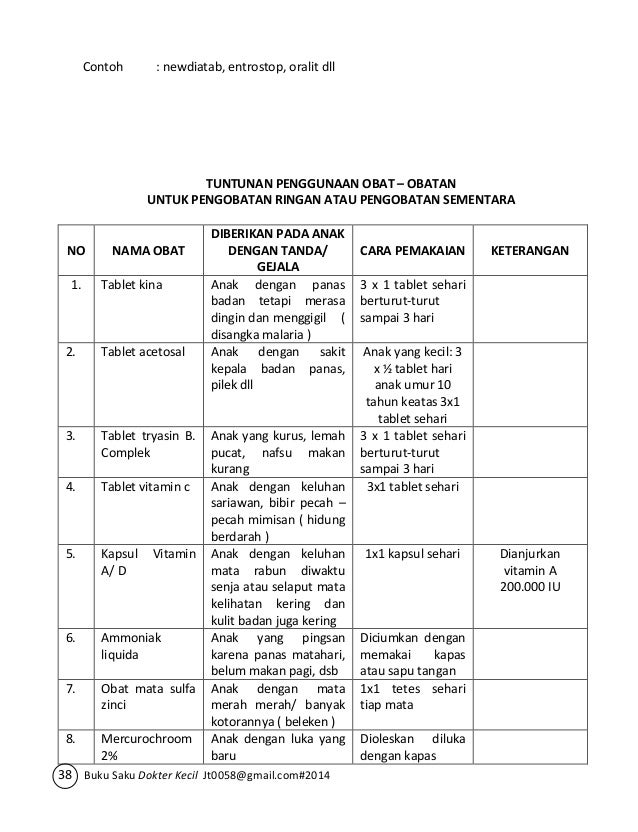 Contoh : newdiatab, entrostop, oralit dll

TUNTUNAN PENGGUNAAN OBAT – OBATAN
UNTUK PENGOBATAN RINGAN ATAU PENGOBATAN SEMENTARA

| NO | NAMA OBAT | DIBERIKAN PADA ANAK DENGAN TANDA/ GEJALA | CARA PEMAKAIAN | KETERANGAN |
|---|---|---|---|---|
| 1. | Tablet kina | Anak dengan panas badan tetapi merasa dingin dan menggigil ( disangka malaria ) | 3 x 1 tablet sehari berturut-turut sampai 3 hari | |
| 2. | Tablet acetosal | Anak dengan sakit kepala badan panas, pilek dll | Anak yang kecil: 3 x ½ tablet hari anak umur 10 tahun keatas 3x1 tablet sehari | |
| 3. | Tablet tryasin B. Complek | Anak yang kurus, lemah pucat, nafsu makan kurang | 3 x 1 tablet sehari berturut-turut sampai 3 hari | |
| 4. | Tablet vitamin c | Anak dengan keluhan sariawan, bibir pecah – pecah mimisan ( hidung berdarah ) | 3x1 tablet sehari | |
| 5. | Kapsul Vitamin A/ D | Anak dengan keluhan mata rabun diwaktu senja atau selaput mata kelihatan kering dan kulit badan juga kering | 1x1 kapsul sehari | Dianjurkan vitamin A 200.000 IU |
| 6. | Ammoniak liquida | Anak yang pingsan karena panas matahari, belum makan pagi, dsb | Diciumkan dengan memakai kapas atau sapu tangan | |
| 7. | Obat mata sulfa zinci | Anak dengan mata merah merah/ banyak kotorannya ( beleken ) | 1x1 tetes sehari tiap mata | |
| 8. | Mercurochroom 2% | Anak dengan luka yang baru | Dioleskan diluka dengan kapas | |

38 Buku Saku Dokter Kecil Jt0058@gmail.com#2014